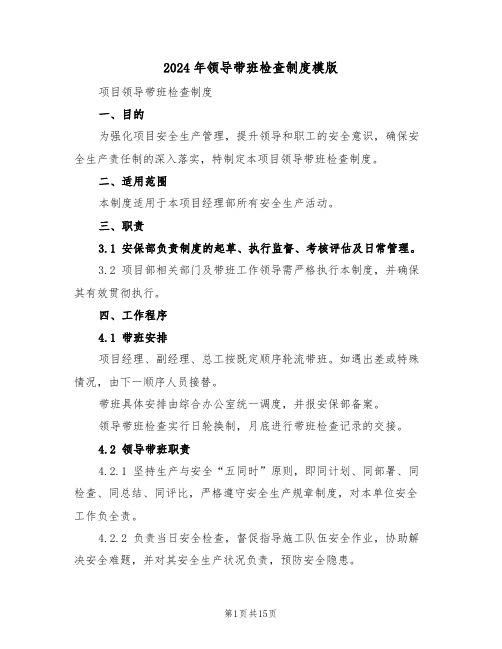 2024年领导带班检查制度模版

项目领导带班检查制度

一、目的

为强化项目安全生产管理，提升领导和职工的安全意识，确保安全生产责任制的深入落实，特制定本项目领导带班检查制度。

二、适用范围

本制度适用于本项目经理部所有安全生产活动。

三、职责

3.1 安保部负责制度的起草、执行监督、考核评估及日常管理。

3.2 项目部相关部门及带班工作领导需严格执行本制度，并确保其有效贯彻执行。

四、工作程序

4.1 带班安排

项目经理、副经理、总工按既定顺序轮流带班。如遇出差或特殊情况，由下一顺序人员接替。

带班具体安排由综合办公室统一调度，并报安保部备案。

领导带班检查实行日轮换制，月底进行带班检查记录的交接。

4.2 领导带班职责

4.2.1 坚持生产与安全“五同时”原则，即同计划、同部署、同检查、同总结、同评比，严格遵守安全生产规章制度，对本单位安全工作负全责。

4.2.2 负责当日安全检查，督促指导施工队伍安全作业，协助解决安全难题，并对其安全生产状况负责，预防安全隐患。

第1页共15页